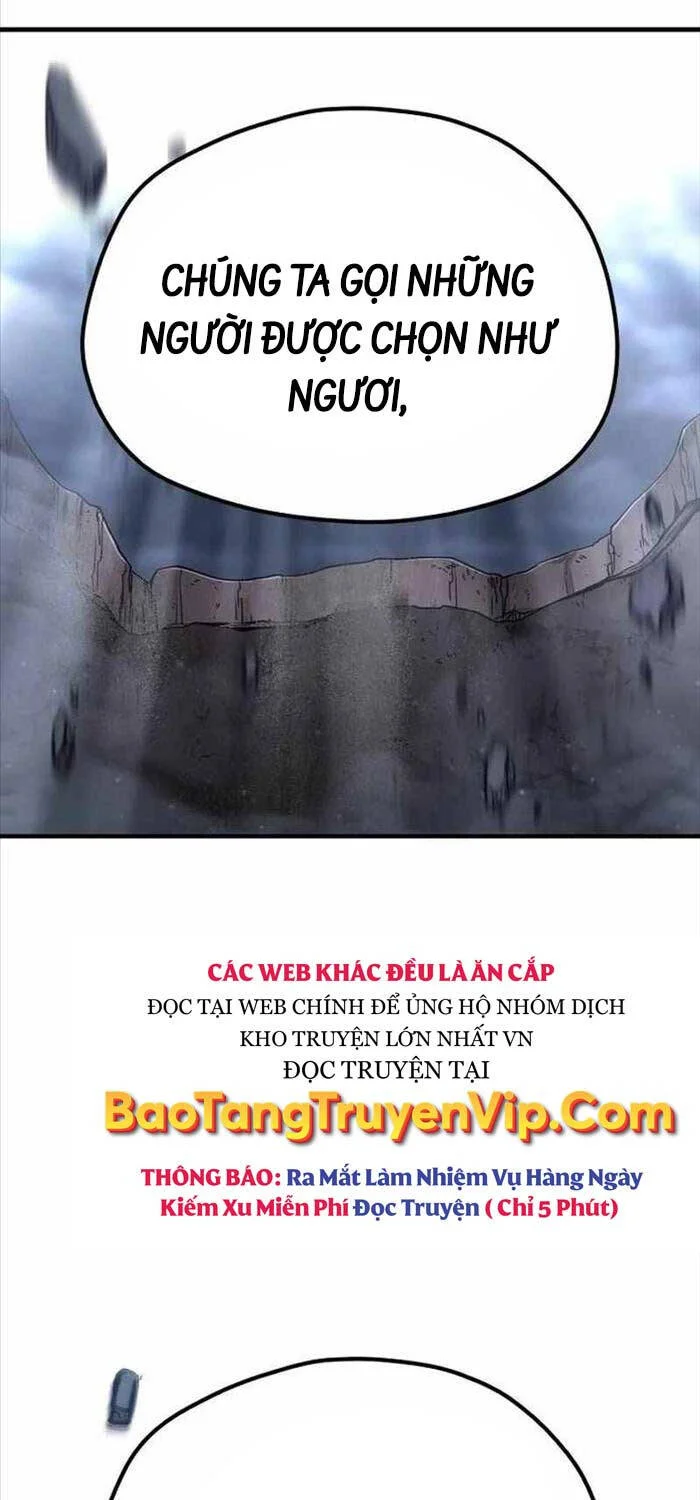 CHÚNG TA GỌI NHỮNG NGƯỜI ĐƯỢC CHỌN NHƯ NGƯƠI,

CÁC WEB KHÁC ĐỀU LÀ ĂN CẮP
ĐỌC TẠI WEB CHÍNH ĐỂ ỦNG HỘ NHÓM DỊCH
KHO TRUYỆN LỚN NHẤT VN
ĐỌC TRUYỆN TẠI
BaoTangTruyenVip.Com
THÔNG BÁO: Ra Mắt Làm Nhiệm Vụ Hàng Ngày
Kiếm Xu Miễn Phí Đọc Truyện ( Chỉ 5 Phút)